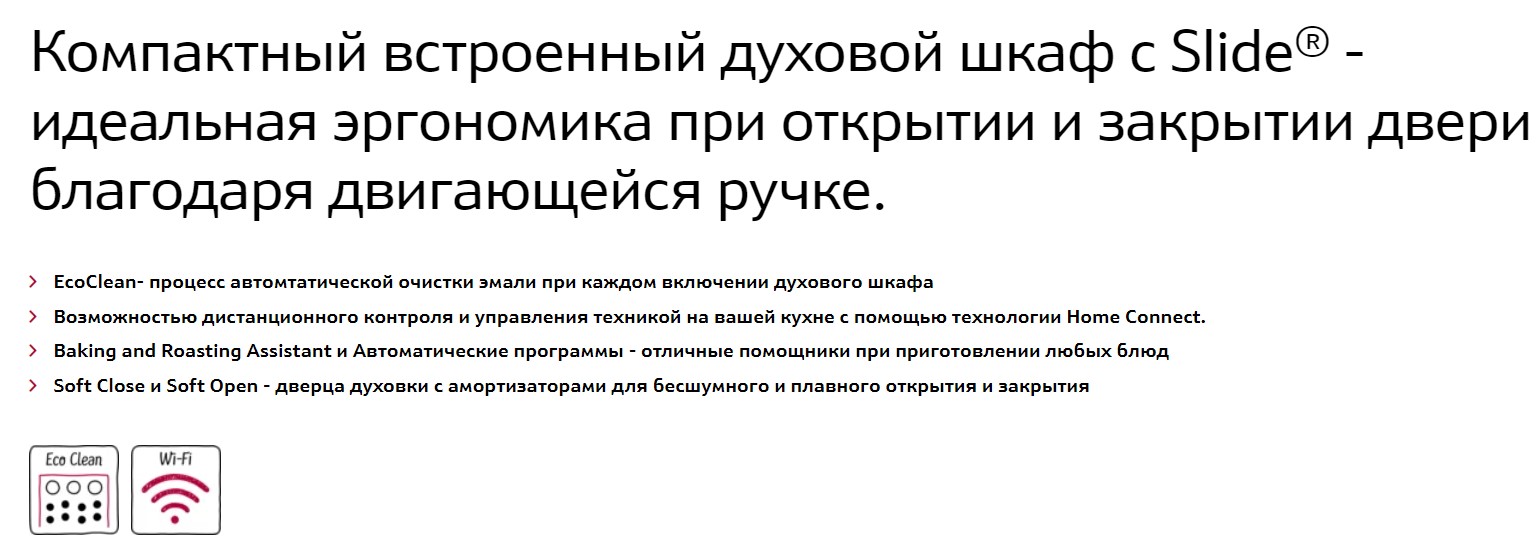 Компактный встроенный духовой шкаф с Slide® - идеальная эргономика при открытии и закрытии двери благодаря двигающейся ручке.

› EcoClean- процесс автомтатической очистки эмали при каждом включении духового шкафа
› Возможностью дистанционного контроля и управления техникой на вашей кухне с помощью технологии Home Connect.
› Baking and Roasting Assistant и Автоматические программы - отличные помощники при приготовлении любых блюд
› Soft Close и Soft Open - дверца духовки с амортизаторами для бесшумного и плавного открытия и закрытия

Eco Clean

Wi-Fi